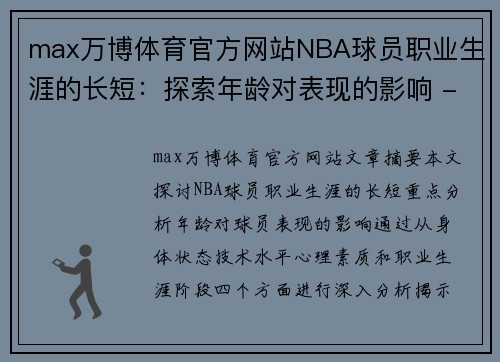 max万博体育官方网站NBA球员职业生涯的长短：探索年龄对表现的影响 -

max万博体育官方网站文章摘要本文探讨NBA球员职业生涯的长短重点分析年龄对球员表现的影响通过从身体状态技术水平心理素质和职业生涯阶段四个方面进行深入分析揭示